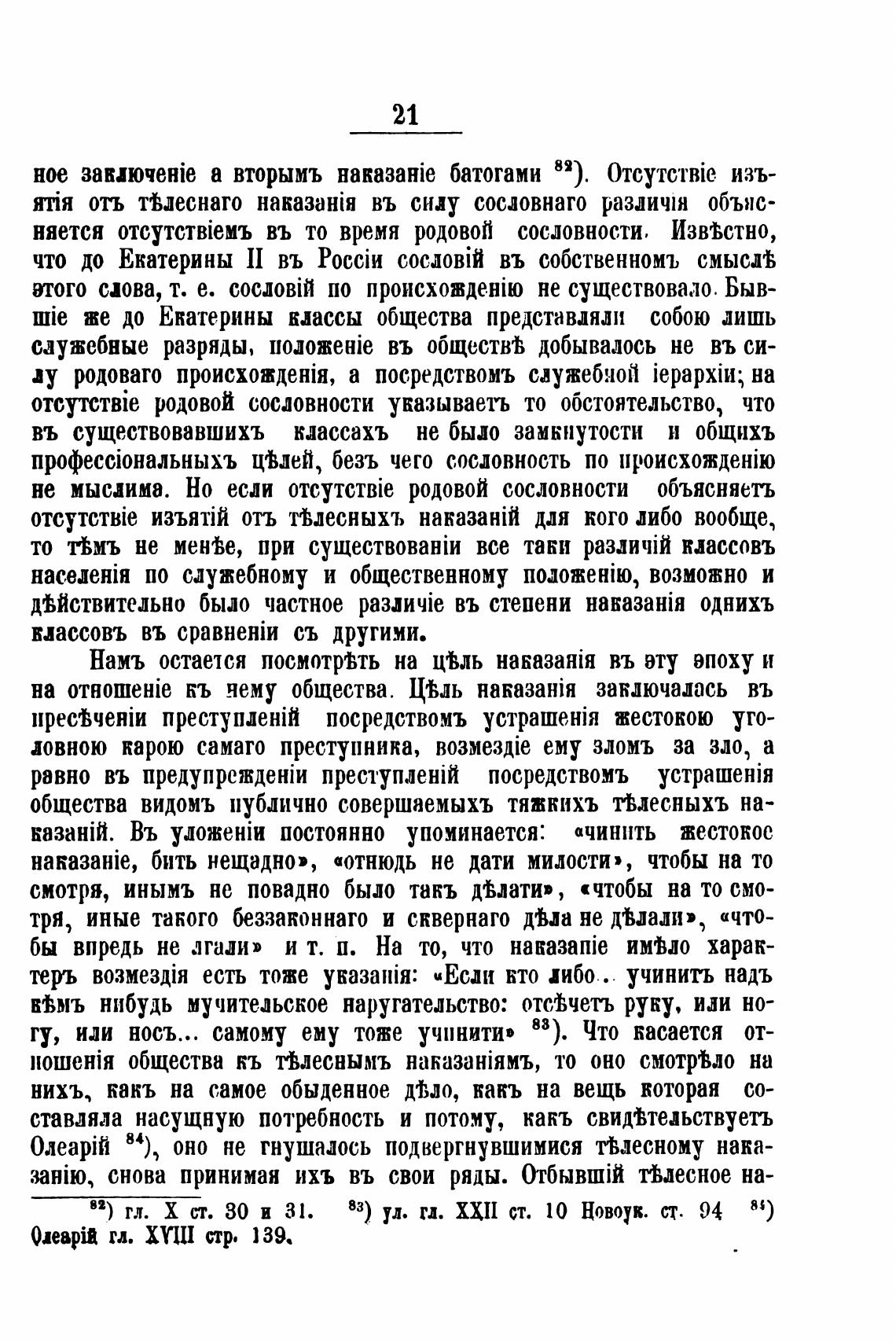 21

ное заключеніе а вторымъ наказаніе батогами $^{82}$). Отсутствіе изъятія отъ тѣлеснаго наказанія въ силу сословнаго различія объясняется отсутствіемъ въ то время родовой сословности. Извѣстно, что до Екатерины II въ Россіи сословій въ собственномъ смыслѣ этого слова, т. е. сословій по происхожденію не существовало. Бывшіе же до Екатерины классы общества представляли собою лишь служебные разряды, положеніе въ обществѣ добывалось не въ силу родоваго происхожденія, а посредствомъ служебной іерархіи; на отсутствіе родовой сословности указываетъ то обстоятельство, что въ существовавшихъ классахъ не было замкнутости и общихъ профессіональныхъ цѣлей, безъ чего сословность по происхожденію не мыслима. Но если отсутствіе родовой сословности объясняетъ отсутствіе изъятій отъ тѣлесныхъ наказаній для кого либо вообще, то тѣмъ не менѣе, при существованіи все таки различій классовъ населенія по служебному и общественному положенію, возможно и дѣйствительно было частное различіе въ степени наказанія однихъ классовъ въ сравненіи съ другими.

Намъ остается посмотрѣть на цѣль наказанія въ эту эпоху и на отношеніе къ нему общества. Цѣль наказанія заключалась въ пресѣченіи преступленій посредствомъ устрашенія жестокою уголовною карою самаго преступника, возмездіе ему зломъ за зло, а равно въ предупрежденіи преступленій посредствомъ устрашенія общества видомъ публично совершаемыхъ тяжкихъ тѣлесныхъ наказаній. Въ уложеніи постоянно упоминается: «чинить жестокое наказаніе, бить нещадно», «отнюдь не дати милости», чтобы на то смотря, инымъ не повадно было такъ дѣлати», «чтобы на то смотря, иные такого беззаконнаго и сквернаго дѣла не дѣлали», «чтобы впредь не лгали» и т. п. На то, что наказаніе имѣло характеръ возмездія есть тоже указанія: «Если кто либо.. учинитъ надъ кѣмъ нибудь мучительское наругательство: отсѣчетъ руку, или ногу, или носъ... самому ему тоже учинити» $^{83}$). Что касается отношенія общества къ тѣлеснымъ наказаніямъ, то оно смотрѣло на нихъ, какъ на самое обыденное дѣло, какъ на вещь которая составляла насущную потребность и потому, какъ свидѣтельствуетъ Олеарій $^{84}$), оно не гнушалось подвергнувшимися тѣлесному наказанію, снова принимая ихъ въ свои ряды. Отбывшій тѣлесное на-

$^{82}$) гл. X ст. 30 и 31. $^{83}$) ул. гл. XXII ст. 10 Новоук. ст. 94 $^{84}$) Олеарій гл. XVIII стр. 139.